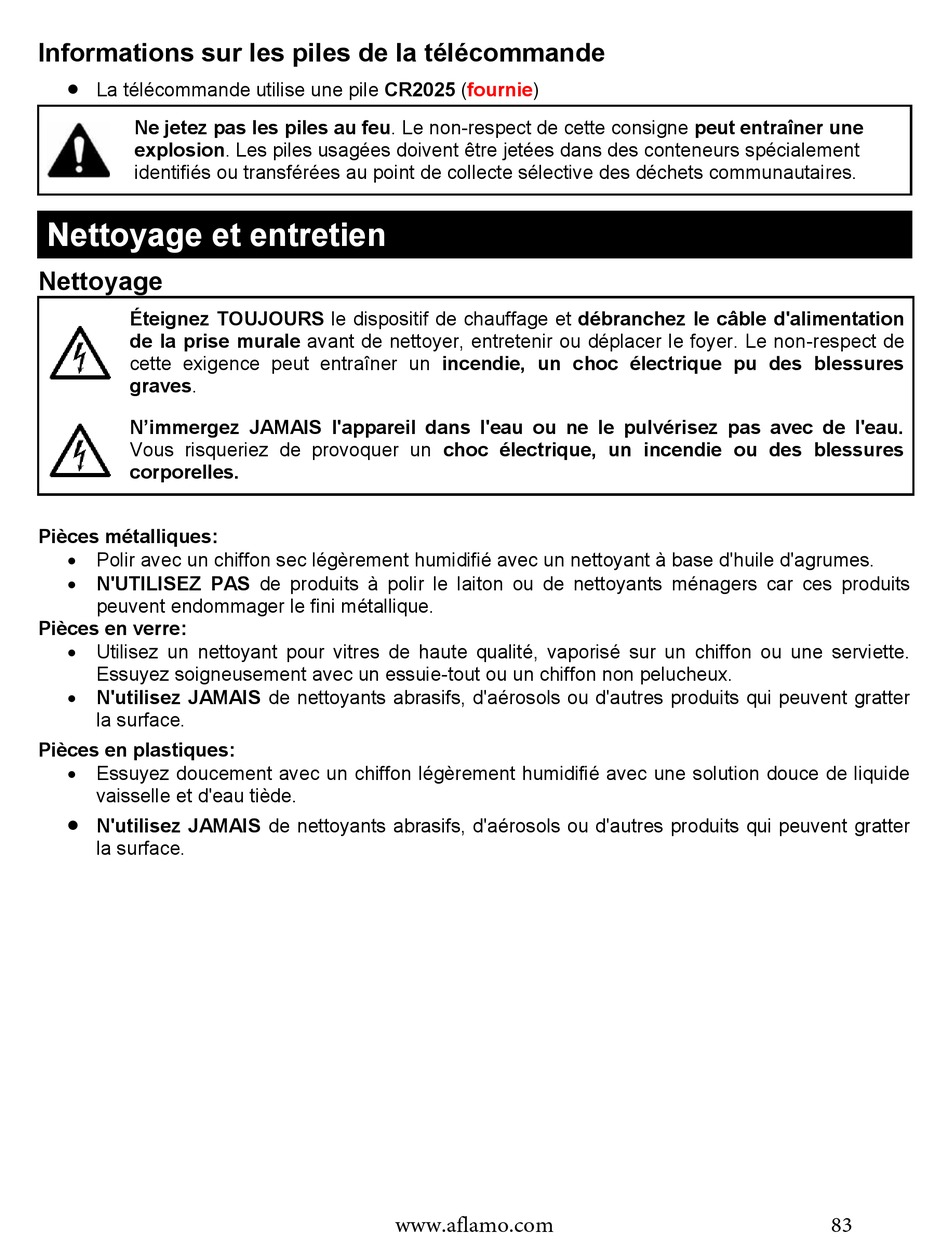 Informations sur les piles de la télécommande

• La télécommande utilise une pile CR2025 (fournie)

Ne jetez pas les piles au feu. Le non-respect de cette consigne peut entraîner une explosion. Les piles usagées doivent être jetées dans des conteneurs spécialement identifiés ou transférées au point de collecte sélective des déchets communautaires.

Nettoyage et entretien

Nettoyage

Éteignez TOUJOURS le dispositif de chauffage et débranchez le câble d'alimentation de la prise murale avant de nettoyer, entretenir ou déplacer le foyer. Le non-respect de cette exigence peut entraîner un incendie, un choc électrique pu des blessures graves.

N'immergez JAMAIS l'appareil dans l'eau ou ne le pulvérisez pas avec de l'eau. Vous risqueriez de provoquer un choc électrique, un incendie ou des blessures corporelles.

Pièces métalliques:
• Polir avec un chiffon sec légèrement humidifié avec un nettoyant à base d'huile d'agrumes.
• N'UTILISEZ PAS de produits à polir le laiton ou de nettoyants ménagers car ces produits peuvent endommager le fini métallique.

Pièces en verre:
• Utilisez un nettoyant pour vitres de haute qualité, vaporisé sur un chiffon ou une serviette. Essuyez soigneusement avec un essuie-tout ou un chiffon non pelucheux.
• N'utilisez JAMAIS de nettoyants abrasifs, d'aérosols ou d'autres produits qui peuvent gratter la surface.

Pièces en plastiques:
• Essuyez doucement avec un chiffon légèrement humidifié avec une solution douce de liquide vaisselle et d'eau tiède.
• N'utilisez JAMAIS de nettoyants abrasifs, d'aérosols ou d'autres produits qui peuvent gratter la surface.

www.aflamo.com 83